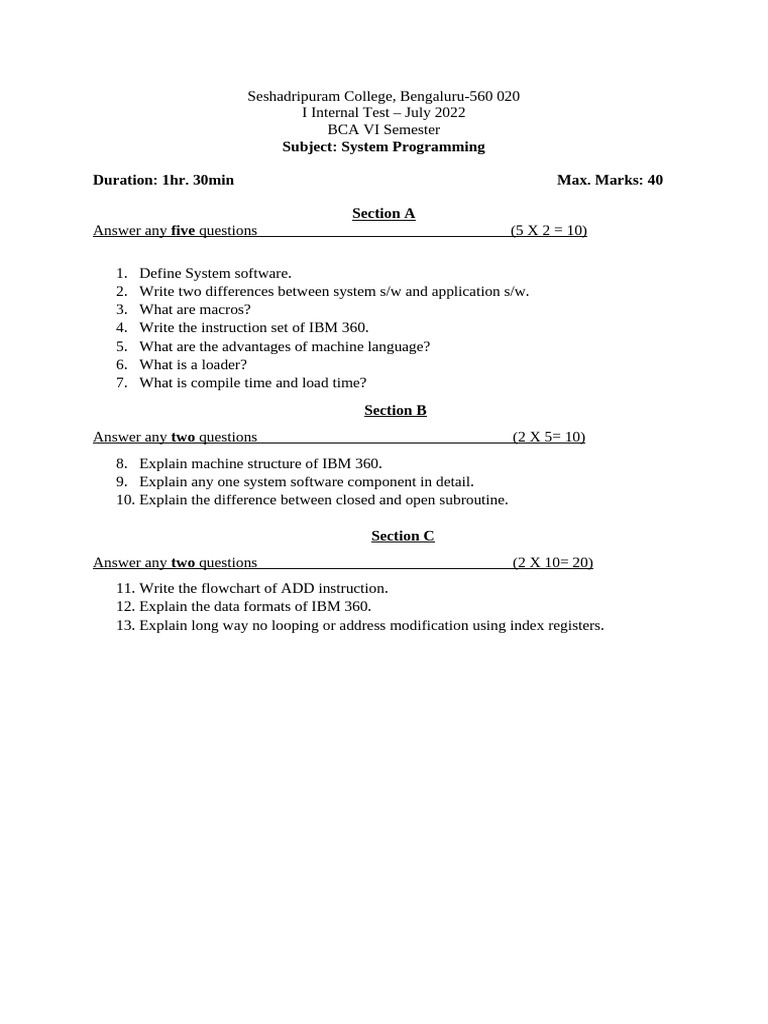 Seshadripuram College, Bengaluru-560 020
I Internal Test – July 2022
BCA VI Semester
Subject: System Programming

Duration: 1hr. 30min

Max. Marks: 40

Section A

Answer any five questions (5 X 2 = 10)

1. Define System software.
2. Write two differences between system s/w and application s/w.
3. What are macros?
4. Write the instruction set of IBM 360.
5. What are the advantages of machine language?
6. What is a loader?
7. What is compile time and load time?

Section B

Answer any two questions (2 X 5= 10)

8. Explain machine structure of IBM 360.
9. Explain any one system software component in detail.
10. Explain the difference between closed and open subroutine.

Section C

Answer any two questions (2 X 10= 20)

11. Write the flowchart of ADD instruction.
12. Explain the data formats of IBM 360.
13. Explain long way no looping or address modification using index registers.